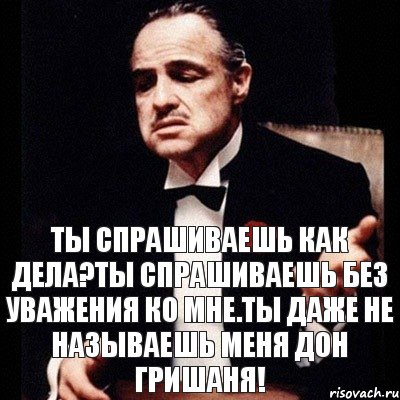 ТЫ СПРАШИВАЕШЬ КАК ДЕЛА?ТЫ СПРАШИВАЕШЬ БЕЗ УВАЖЕНИЯ КО МНЕ.ТЫ ДАЖЕ НЕ НАЗЫВАЕШЬ МЕНЯ ДОН ГРИШАНЯ!

risovach.ru